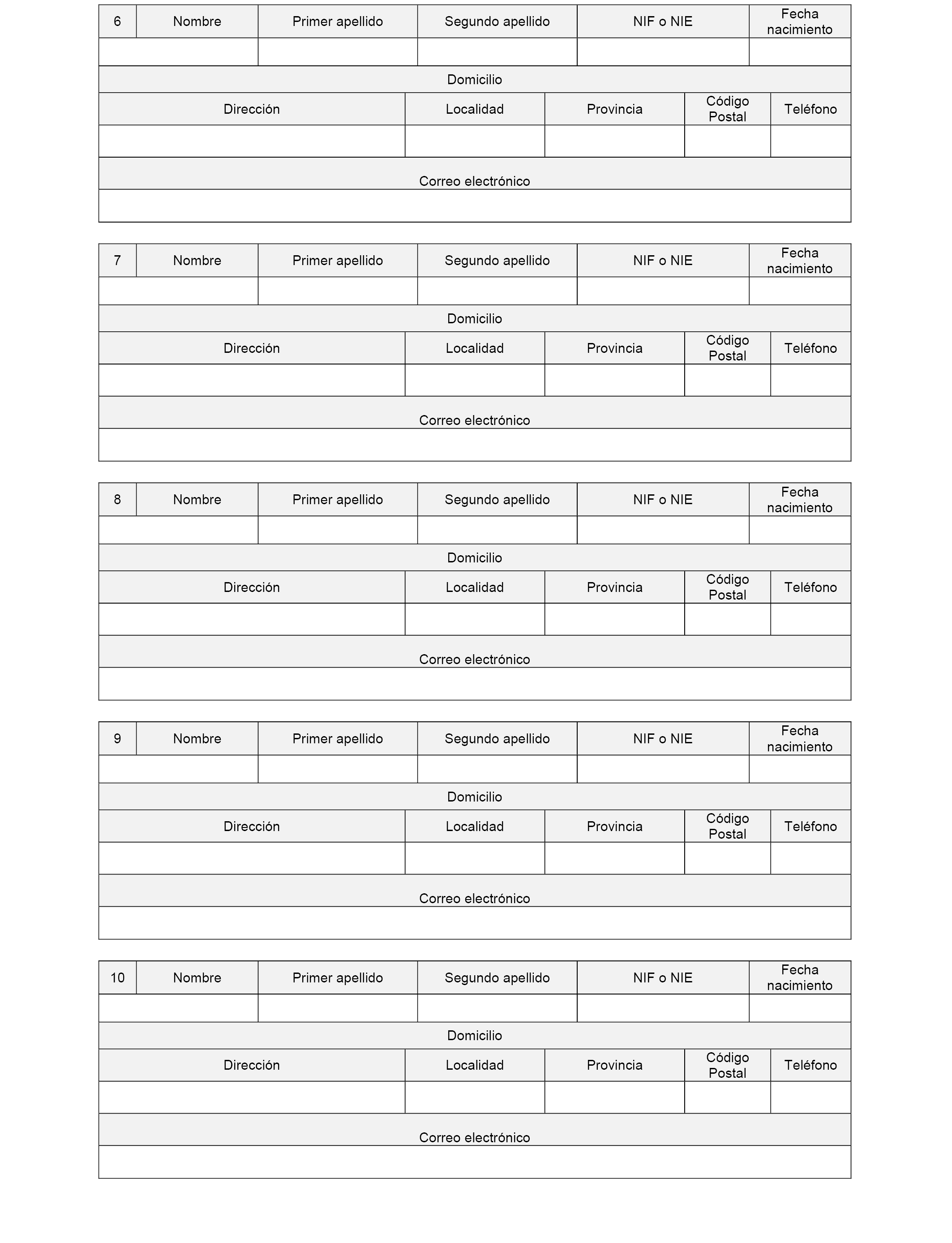 | 6 | Nombre | Primer apellido | Segundo apellido | NIF o NIE | Fecha nacimiento |
|---|---|---|---|---|---|
| | | | | | |

Domicilio

| Dirección | Localidad | Provincia | Código Postal | Teléfono |
|---|---|---|---|---|
| | | | | |

Correo electrónico

| 7 | Nombre | Primer apellido | Segundo apellido | NIF o NIE | Fecha nacimiento |
|---|---|---|---|---|---|
| | | | | | |

Domicilio

| Dirección | Localidad | Provincia | Código Postal | Teléfono |
|---|---|---|---|---|
| | | | | |

Correo electrónico

| 8 | Nombre | Primer apellido | Segundo apellido | NIF o NIE | Fecha nacimiento |
|---|---|---|---|---|---|
| | | | | | |

Domicilio

| Dirección | Localidad | Provincia | Código Postal | Teléfono |
|---|---|---|---|---|
| | | | | |

Correo electrónico

| 9 | Nombre | Primer apellido | Segundo apellido | NIF o NIE | Fecha nacimiento |
|---|---|---|---|---|---|
| | | | | | |

Domicilio

| Dirección | Localidad | Provincia | Código Postal | Teléfono |
|---|---|---|---|---|
| | | | | |

Correo electrónico

| 10 | Nombre | Primer apellido | Segundo apellido | NIF o NIE | Fecha nacimiento |
|---|---|---|---|---|---|
| | | | | | |

Domicilio

| Dirección | Localidad | Provincia | Código Postal | Teléfono |
|---|---|---|---|---|
| | | | | |

Correo electrónico